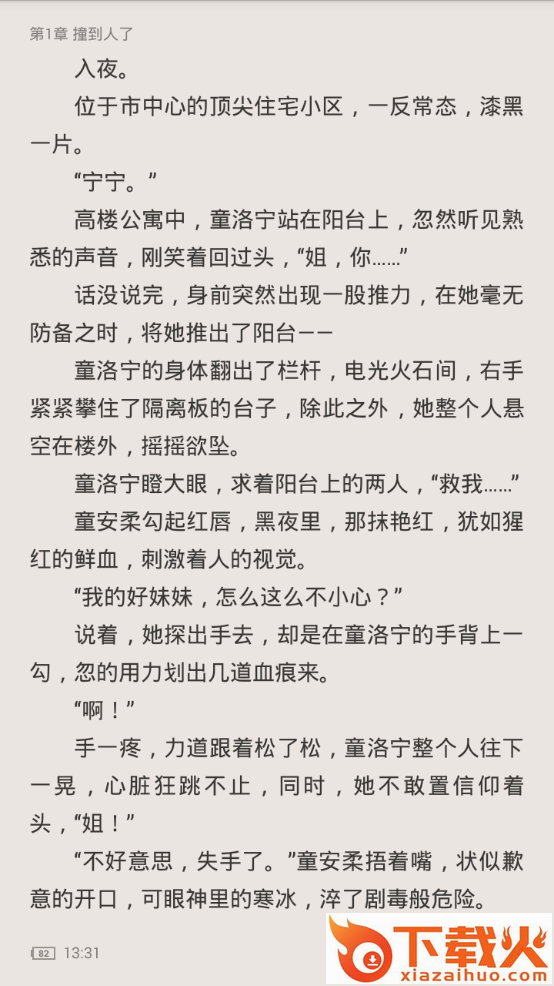 第1章 撞到人了

入夜。

位于市中心的顶尖住宅小区，一反常态，漆黑一片。

“宁宁。”

高楼公寓中，童洛宁站在阳台上，忽然听见熟悉的声音，刚笑着回过头，“姐，你……”

话没说完，身前突然出现一股推力，在她毫无防备之时，将她推出了阳台——

童洛宁的身体翻出了栏杆，电光火石间，右手紧紧攀住了隔离板的台子，除此之外，她整个人悬空在楼外，摇摇欲坠。

童洛宁瞪大眼，求着阳台上的两人，“救我……”

童安柔勾起红唇，黑夜里，那抹艳红，犹如猩红的鲜血，刺激着人的视觉。

“我的好妹妹，怎么这么不小心？”

说着，她探出手去，却是在童洛宁的手背上一勾，忽的用力划出几道血痕来。

“啊！”

手一疼，力道跟着松了松，童洛宁整个人往下一晃，心脏狂跳不止，同时，她不敢置信仰着头，“姐！”

“不好意思，失手了。”童安柔捂着嘴，状似歉意的开口，可眼神里的寒冰，淬了剧毒般危险。

82 13:31

下载火
xiazaihuo.com